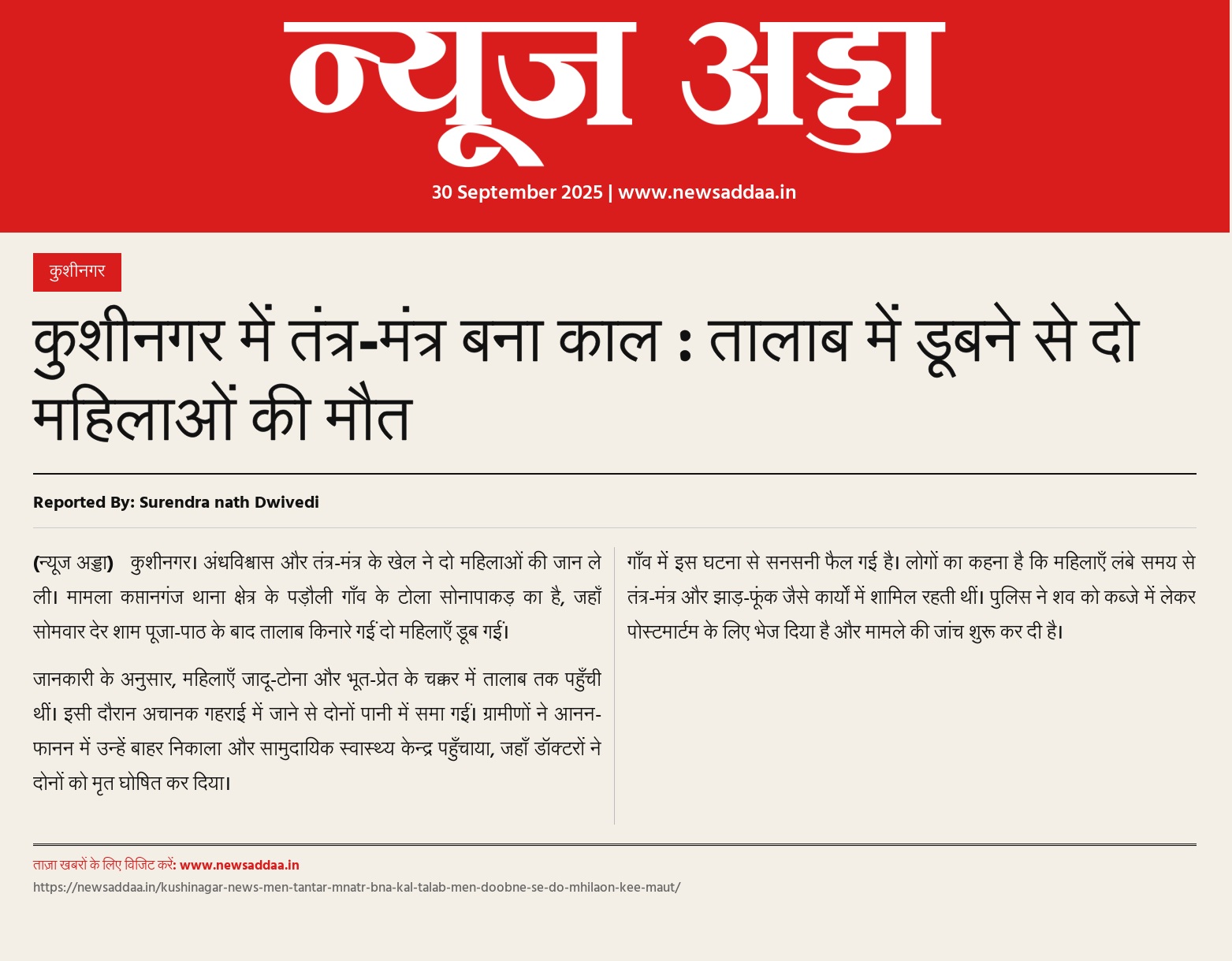 न्यूज अड्डा

30 September 2025 | www.newsaddaa.in

कुशीनगर

कुशीनगर में तंत्र-मंत्र बना काल : तालाब में डूबने से दो महिलाओं की मौत

Reported By: Surendra nath Dwivedi

(न्यूज अड्डा) कुशीनगर। अंधविश्वास और तंत्र-मंत्र के खेल ने दो महिलाओं की जान ले ली। मामला कप्तानगंज थाना क्षेत्र के पड़ौली गाँव के टोला सोनापाकड़ का है, जहाँ सोमवार देर शाम पूजा-पाठ के बाद तालाब किनारे गईं दो महिलाएँ डूब गईं।

जानकारी के अनुसार, महिलाएँ जादू-टोना और भूत-प्रेत के चक्कर में तालाब तक पहुँची थीं। इसी दौरान अचानक गहराई में जाने से दोनों पानी में समा गईं। ग्रामीणों ने आनन-फानन में उन्हें बाहर निकाला और सामुदायिक स्वास्थ्य केन्द्र पहुँचाया, जहाँ डॉक्टरों ने दोनों को मृत घोषित कर दिया।

गाँव में इस घटना से सनसनी फैल गई है। लोगों का कहना है कि महिलाएँ लंबे समय से तंत्र-मंत्र और झाड़-फूंक जैसे कार्यों में शामिल रहती थीं। पुलिस ने शव को कब्जे में लेकर पोस्टमार्टम के लिए भेज दिया है और मामले की जांच शुरू कर दी है।

ताज़ा खबरों के लिए विजिट करें: www.newsaddaa.in
https://newsaddaa.in/kushinagar-news-men-tantar-mnatr-bna-kal-talab-men-doobne-se-do-mhilaon-kee-maut/